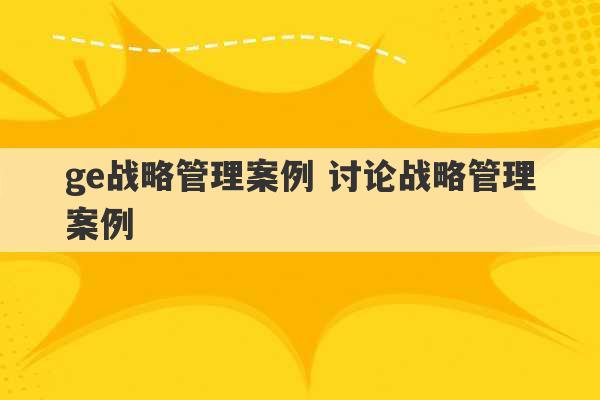 ge战略管理案例 讨论战略管理案例